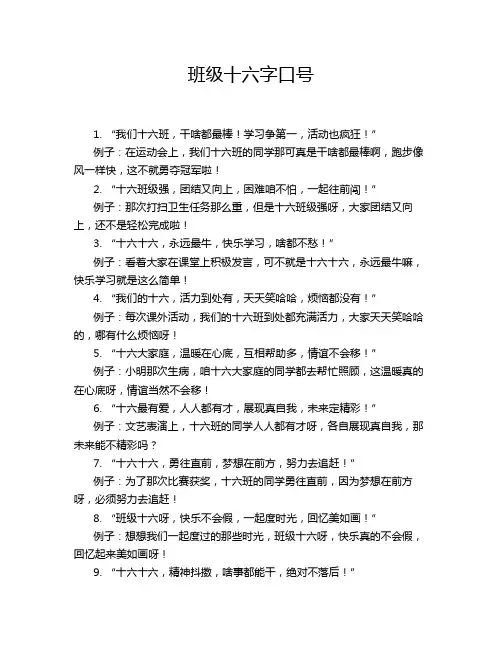 班级十六字口号

1. “我们十六班，干啥都最棒！学习争第一，活动也疯狂！”

例子：在运动会上，我们十六班的同学那可真是干啥都最棒啊，跑步像风一样快，这不就勇夺冠军啦！

2. “十六班级强，团结又向上，困难咱不怕，一起往前闯！”

例子：那次打扫卫生任务那么重，但是十六班级强呀，大家团结又向上，还不是轻松完成啦！

3. “十六十六，永远最牛，快乐学习，啥都不愁！”

例子：看着大家在课堂上积极发言，可不就是十六十六，永远最牛嘛，快乐学习就是这么简单！

4. “我们的十六，活力到处有，天天笑哈哈，烦恼都没有！”

例子：每次课外活动，我们的十六班到处都充满活力，大家天天笑哈哈的，哪有什么烦恼呀！

5. “十六大家庭，温暖在心底，互相帮助多，情谊不会移！”

例子：小明那次生病，咱十六大家庭的同学都去帮忙照顾，这温暖真的在心底呀，情谊当然不会移！

6. “十六最有爱，人人都有才，展现真自我，未来定精彩！”

例子：文艺表演上，十六班的同学人人都有才呀，各自展现真自我，那未来能不精彩吗？

7. “十六十六，勇往直前，梦想在前方，努力去追赶！”

例子：为了那次比赛获奖，十六班的同学勇往直前，因为梦想在前方呀，必须努力去追赶！

8. “班级十六呀，快乐不会假，一起度时光，回忆美如画！”

例子：想想我们一起度过的那些时光，班级十六呀，快乐真的不会假，回忆起来美如画呀！

9. “十六十六，精神抖擞，啥事都能干，绝对不落后！”